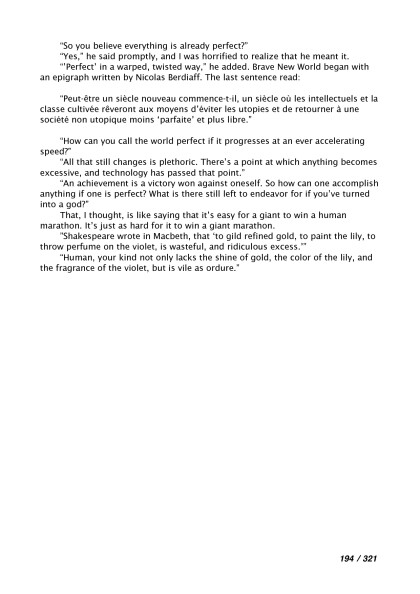 "So you believe everything is already perfect?"

"Yes," he said promptly, and I was horrified to realize that he meant it.

"'Perfect' in a warped, twisted way," he added. Brave New World began with an epigraph written by Nicolas Berdiaff. The last sentence read:

"Peut-être un siècle nouveau commence-t-il, un siècle où les intellectuels et la classe cultivée rêveront aux moyens d'éviter les utopies et de retourner à une société non utopique moins 'parfaite' et plus libre."

"How can you call the world perfect if it progresses at an ever accelerating speed?"

"All that still changes is plethoric. There's a point at which anything becomes excessive, and technology has passed that point."

"An achievement is a victory won against oneself. So how can one accomplish anything if one is perfect? What is there still left to endeavor for if you've turned into a god?"

That, I thought, is like saying that it's easy for a giant to win a human marathon. It's just as hard for it to win a giant marathon.

"Shakespeare wrote in Macbeth, that 'to gild refined gold, to paint the lily, to throw perfume on the violet, is wasteful, and ridiculous excess.'"

"Human, your kind not only lacks the shine of gold, the color of the lily, and the fragrance of the violet, but is vile as ordure."

194 / 321